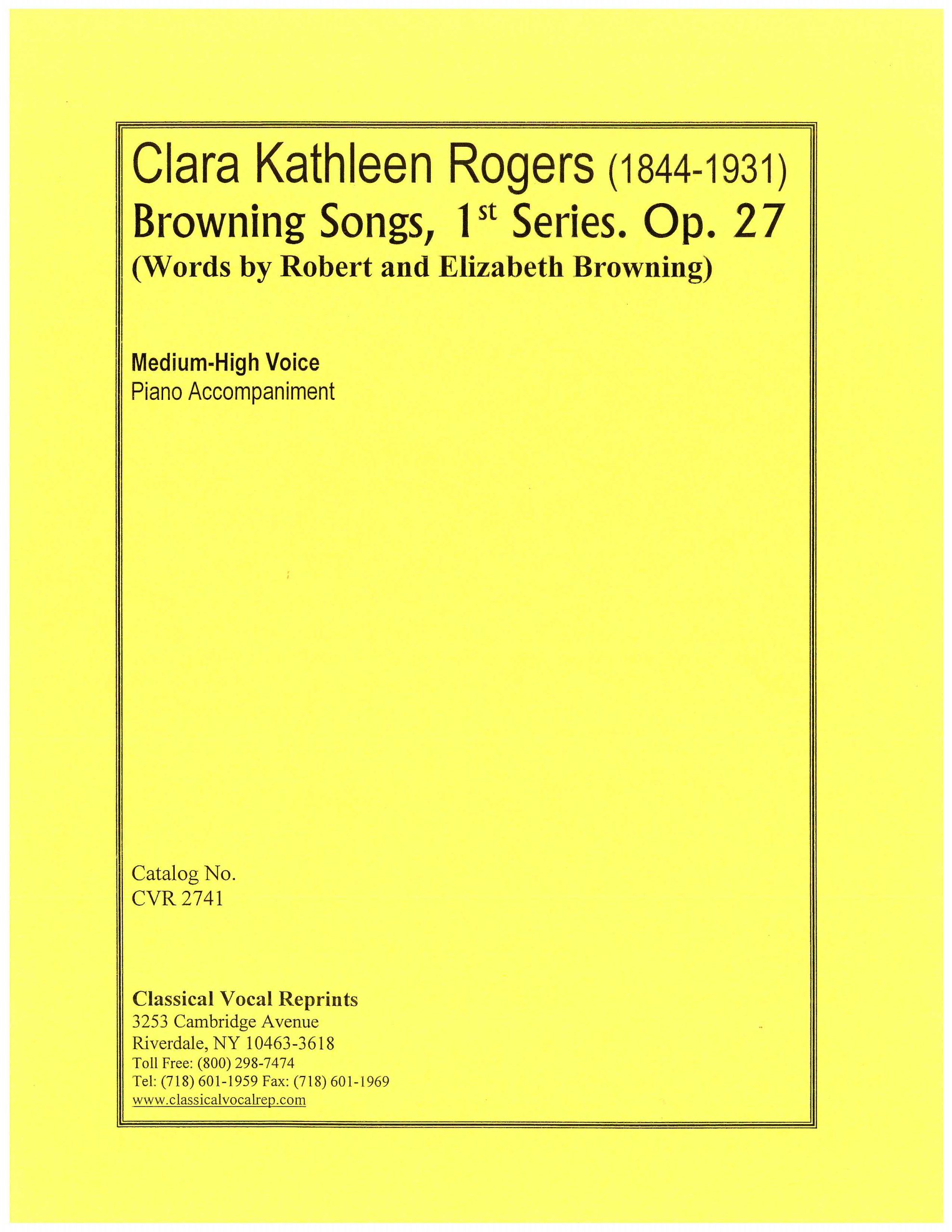 Clara Kathleen Rogers (1844-1931)
Browning Songs, 1st Series. Op. 27
(Words by Robert and Elizabeth Browning)

Medium-High Voice
Piano Accompaniment

Catalog No.
CVR 2741

Classical Vocal Reprints
3253 Cambridge Avenue
Riverdale, NY 10463-3618
Toll Free: (800) 298-7474
Tel: (718) 601-1959 Fax: (718) 601-1969
www.classicalvocalrep.com